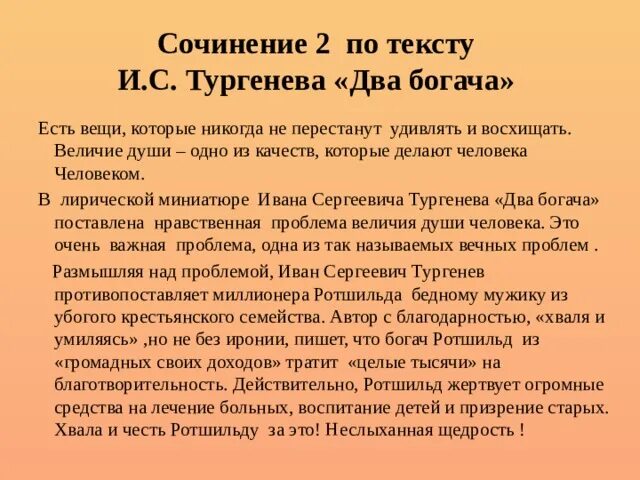 Сочинение 2 по тексту
И.С. Тургенева «Два богача»

Есть вещи, которые никогда не перестанут удивлять и восхищать. Величие души – одно из качеств, которые делают человека Человеком.

В лирической миниатюре Ивана Сергеевича Тургенева «Два богача» поставлена нравственная проблема величия души человека. Это очень важная проблема, одна из так называемых вечных проблем .

Размышляя над проблемой, Иван Сергеевич Тургенев противопоставляет миллионера Ротшильда бедному мужику из убогого крестьянского семейства. Автор с благодарностью, «хваля и умиляясь» ,но не без иронии, пишет, что богач Ротшильд из «громадных своих доходов» тратит «целые тысячи» на благотворительность. Действительно, Ротшильд жертвует огромные средства на лечение больных, воспитание детей и призрение старых. Хвала и честь Ротшильду за это! Неслыханная щедрость !